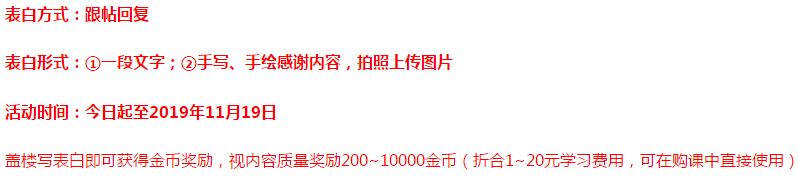 表白方式：跟帖回复

表白形式：①一段文字；②手写、手绘感谢内容，拍照上传图片

活动时间：今日起至2019年11月19日

盖楼写表白即可获得金币奖励，视内容质量奖励200~10000金币（折合1~20元学习费用，可在购课中直接使用）